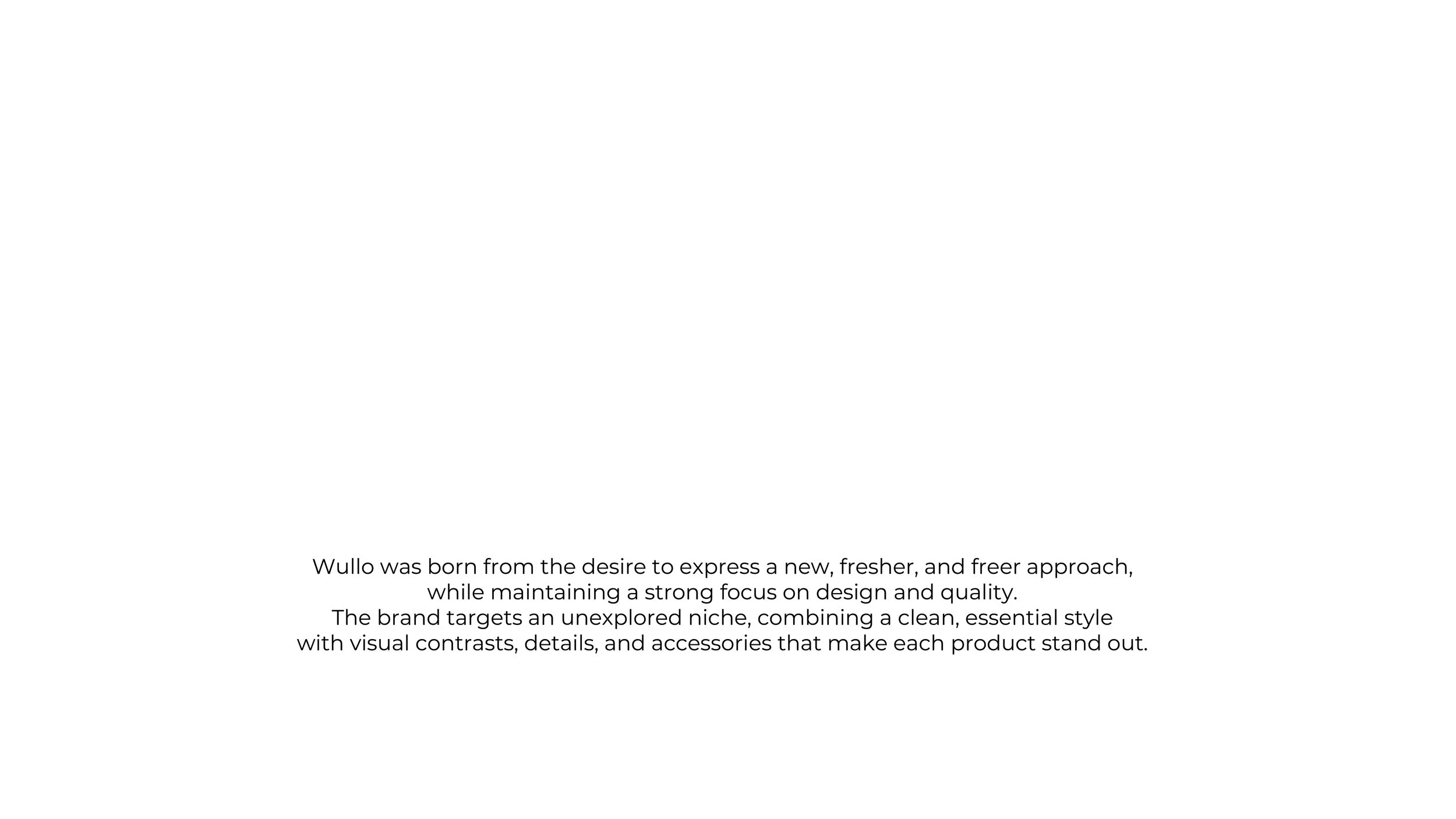 Wullo was born from the desire to express a new, fresher, and freer approach, while maintaining a strong focus on design and quality.
The brand targets an unexplored niche, combining a clean, essential style with visual contrasts, details, and accessories that make each product stand out.